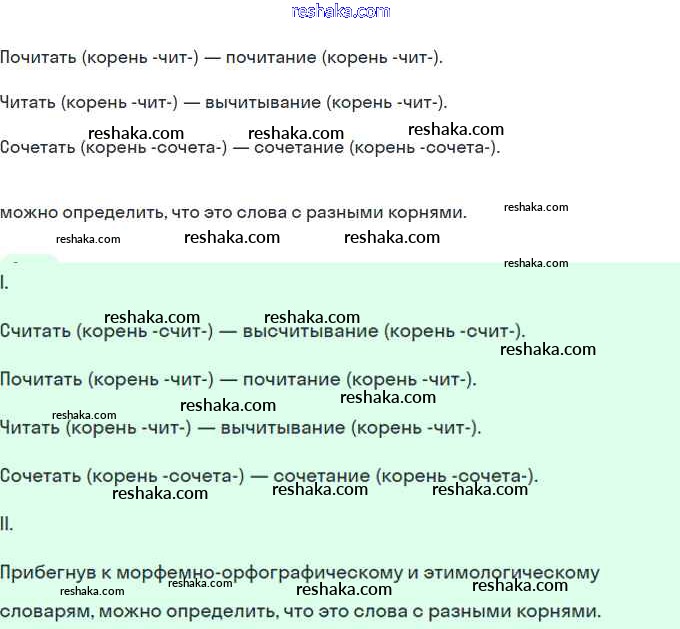 reshaka.com

Почитать (корень -чит-) — почитание (корень -чит-).

Читать (корень -чит-) — вычитывание (корень -чит-).

reshaka.com reshaka.com reshaka.com

Сочетать (корень -сочета-) — сочетание (корень -сочета-).

можно определить, что это слова с разными корнями. reshaka.com

reshaka.com reshaka.com reshaka.com

reshaka.com

I.

reshaka.com reshaka.com

Считать (корень -счит-) — высчитывание (корень -счит-).

reshaka.com

Почитать (корень -чит-) — почитание (корень -чит-).

reshaka.com reshaka.com reshaka.com

Читать (корень -чит-) — вычитывание (корень -чит-).

Сочетать (корень -сочета-) — сочетание (корень -сочета-).

reshaka.com reshaka.com reshaka.com

II.

Прибегнув к морфемно-орфографическому и этимологическому

reshaka.com reshaka.com reshaka.com reshaka.com

словарям, можно определить, что это слова с разными корнями.